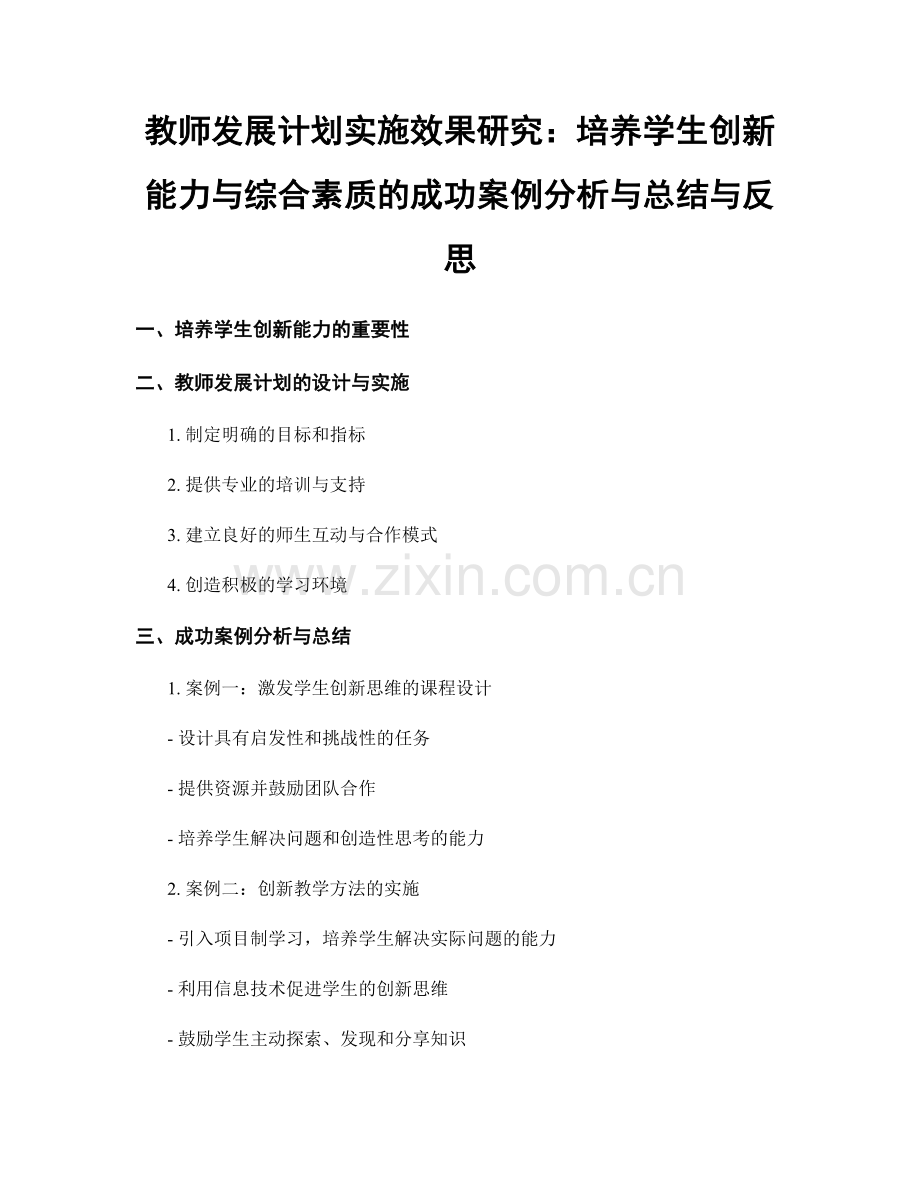 教师发展计划实施效果研究：培养学生创新能力与综合素质的成功案例分析与总结与反思

一、培养学生创新能力的重要性

二、教师发展计划的设计与实施

1. 制定明确的目标和指标

2. 提供专业的培训与支持

3. 建立良好的师生互动与合作模式

4. 创造积极的学习环境

www.zixin.com.cn

三、成功案例分析与总结

1. 案例一：激发学生创新思维的课程设计

- 设计具有启发性和挑战性的任务

- 提供资源并鼓励团队合作

- 培养学生解决问题和创造性思考的能力

2. 案例二：创新教学方法的实施

- 引入项目制学习，培养学生解决实际问题的能力

- 利用信息技术促进学生的创新思维

- 鼓励学生主动探索、发现和分享知识